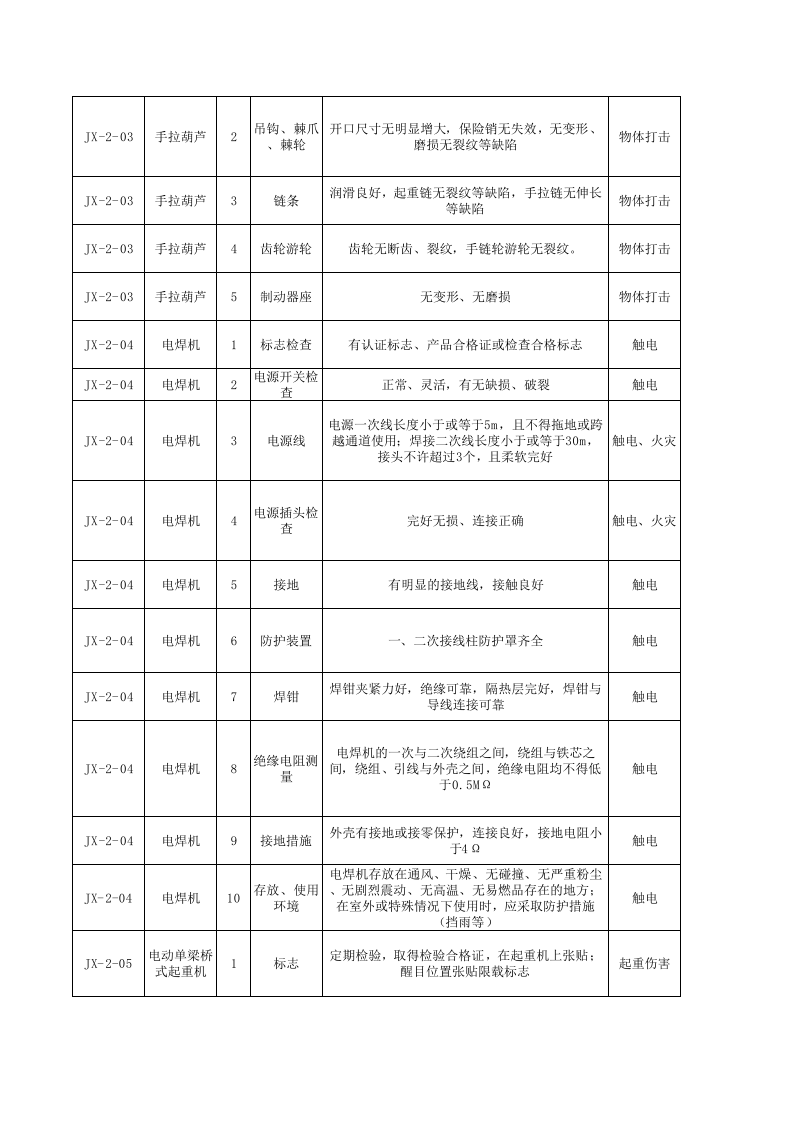 | JX-2-03 | 手拉葫芦 | 2 | 吊钩、棘爪、棘轮 | 开口尺寸无明显增大，保险销无失效，无变形、磨损无裂纹等缺陷 | 物体打击 |
|---|---|---|---|---|---|
| JX-2-03 | 手拉葫芦 | 3 | 链条 | 润滑良好，起重链无裂纹等缺陷，手拉链无伸长等缺陷 | 物体打击 |
| JX-2-03 | 手拉葫芦 | 4 | 齿轮游轮 | 齿轮无断齿、裂纹，手链轮游轮无裂纹。 | 物体打击 |
| JX-2-03 | 手拉葫芦 | 5 | 制动器座 | 无变形、无磨损 | 物体打击 |
| JX-2-04 | 电焊机 | 1 | 标志检查 | 有认证标志、产品合格证或检查合格标志 | 触电 |
| JX-2-04 | 电焊机 | 2 | 电源开关检查 | 正常、灵活，有无缺损、破裂 | 触电 |
| JX-2-04 | 电焊机 | 3 | 电源线 | 电源一次线长度小于或等于5m，且不得拖地或跨越通道使用；焊接二次线长度小于或等于30m，接头不许超过3个，且柔软完好 | 触电、火灾 |
| JX-2-04 | 电焊机 | 4 | 电源插头检查 | 完好无损、连接正确 | 触电、火灾 |
| JX-2-04 | 电焊机 | 5 | 接地 | 有明显的接地线，接触良好 | 触电 |
| JX-2-04 | 电焊机 | 6 | 防护装置 | 一、二次接线柱防护罩齐全 | 触电 |
| JX-2-04 | 电焊机 | 7 | 焊钳 | 焊钳夹紧力好，绝缘可靠，隔热层完好，焊钳与导线连接可靠 | 触电 |
| JX-2-04 | 电焊机 | 8 | 绝缘电阻测量 | 电焊机的一次与二次绕组之间，绕组与铁芯之间，绕组、引线与外壳之间，绝缘电阻均不得低于0.5MΩ | 触电 |
| JX-2-04 | 电焊机 | 9 | 接地措施 | 外壳有接地或接零保护，连接良好，接地电阻小于4Ω | 触电 |
| JX-2-04 | 电焊机 | 10 | 存放、使用环境 | 电焊机存放在通风、干燥、无碰撞、无严重粉尘、无剧烈震动、无高温、无易燃品存在的地方；在室外或特殊情况下使用时，应采取防护措施（挡雨等） | 触电 |
| JX-2-05 | 电动单梁桥式起重机 | 1 | 标志 | 定期检验，取得检验合格证，在起重机上张贴；醒目位置张贴限载标志 | 起重伤害 |